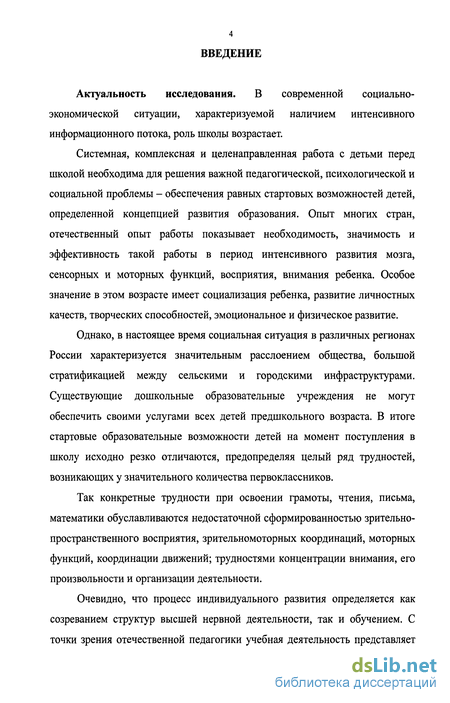 4

ВВЕДЕНИЕ

Актуальность исследования. В современной социально-экономической ситуации, характеризуемой наличием интенсивного информационного потока, роль школы возрастает.

Системная, комплексная и целенаправленная работа с детьми перед школой необходима для решения важной педагогической, психологической и социальной проблемы – обеспечения равных стартовых возможностей детей, определенной концепцией развития образования. Опыт многих стран, отечественный опыт работы показывает необходимость, значимость и эффективность такой работы в период интенсивного развития мозга, сенсорных и моторных функций, восприятия, внимания ребенка. Особое значение в этом возрасте имеет социализация ребенка, развитие личностных качеств, творческих способностей, эмоциональное и физическое развитие.

Однако, в настоящее время социальная ситуация в различных регионах России характеризуется значительным расслоением общества, большой стратификацией между сельскими и городскими инфраструктурами. Существующие дошкольные образовательные учреждения не могут обеспечить своими услугами всех детей предшкольного возраста. В итоге стартовые образовательные возможности детей на момент поступления в школу исходно резко отличаются, предопределяя целый ряд трудностей, возникающих у значительного количества первоклассников.

Так конкретные трудности при освоении грамоты, чтения, письма, математики обуславливаются недостаточной сформированностью зрительно-пространственного восприятия, зрительномоторных координаций, моторных функций, координации движений; трудностями концентрации внимания, его произвольности и организации деятельности.

Очевидно, что процесс индивидуального развития определяется как созреванием структур высшей нервной деятельности, так и обучением. С точки зрения отечественной педагогики учебная деятельность представляет

dsLib.net
библиотека диссертаций